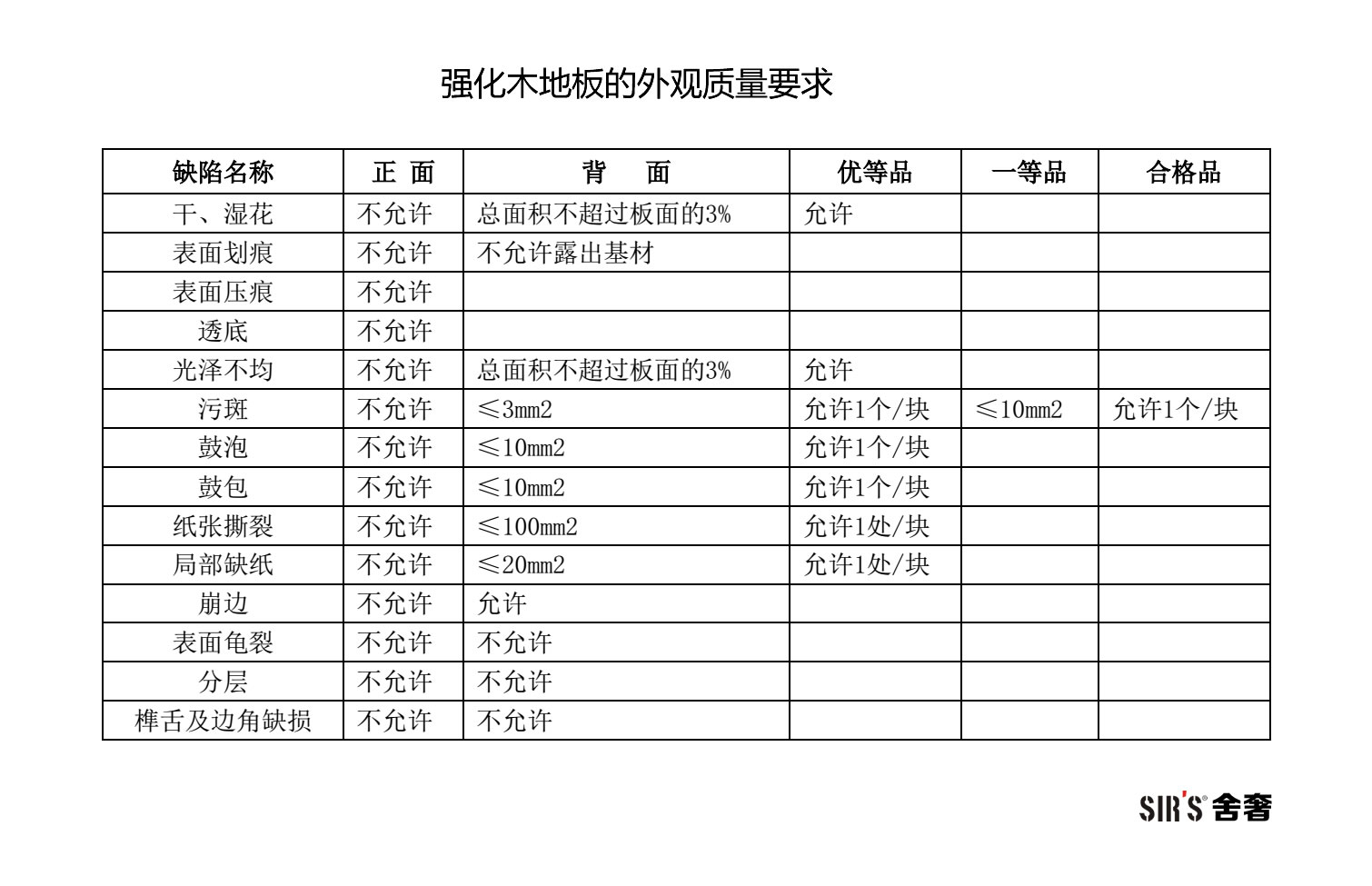 强化木地板的外观质量要求

| 缺陷名称 | 正 面 | 背 面 | 优等品 | 一等品 | 合格品 |
|---|---|---|---|---|---|
| 干、湿花 | 不允许 | 总面积不超过板面的3% | 允许 | | |
| 表面划痕 | 不允许 | 不允许露出基材 | | | |
| 表面压痕 | 不允许 | | | | |
| 透底 | 不允许 | | | | |
| 光泽不均 | 不允许 | 总面积不超过板面的3% | 允许 | | |
| 污斑 | 不允许 | ≤3mm2 | 允许1个/块 | ≤10mm2 | 允许1个/块 |
| 鼓泡 | 不允许 | ≤10mm2 | 允许1个/块 | | |
| 鼓包 | 不允许 | ≤10mm2 | 允许1个/块 | | |
| 纸张撕裂 | 不允许 | ≤100mm2 | 允许1处/块 | | |
| 局部缺纸 | 不允许 | ≤20mm2 | 允许1处/块 | | |
| 崩边 | 不允许 | 允许 | | | |
| 表面龟裂 | 不允许 | 不允许 | | | |
| 分层 | 不允许 | 不允许 | | | |
| 榫舌及边角缺损 | 不允许 | 不允许 | | | |

SIR'S 舍奢